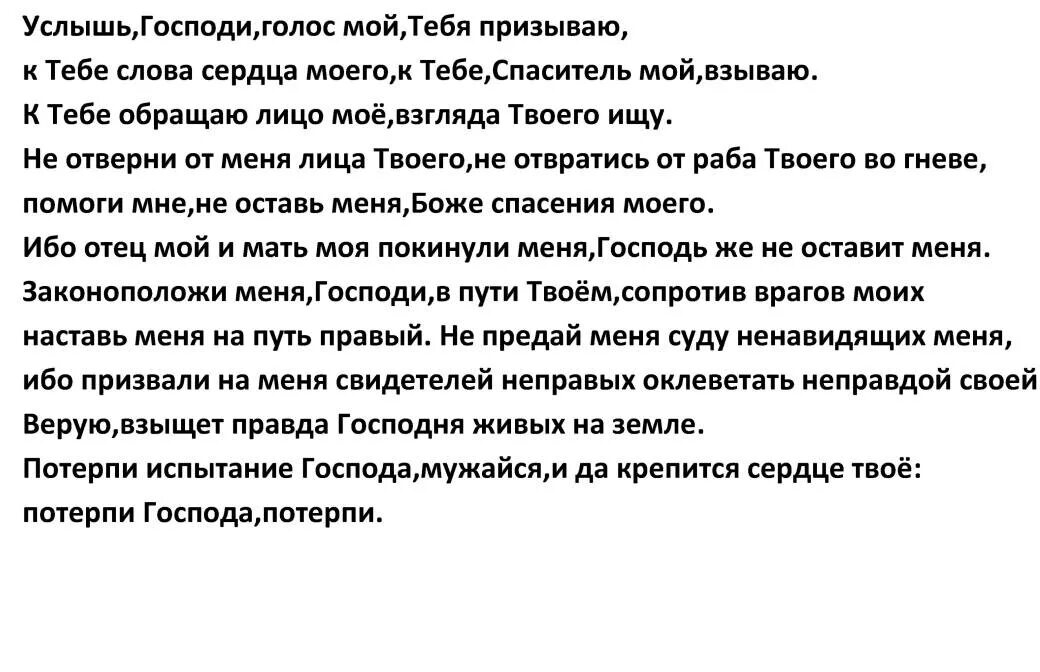 Услышь,Господи,голос мой,Тебя призываю,
к Тебе слова сердца моего,к Тебе,Спаситель мой,взываю.
К Тебе обращаю лицо моё,взгляда Твоего ищу.
Не отверни от меня лица Твоего,не отвратись от раба Твоего во гневе,
помоги мне,не оставь меня,Боже спасения моего.
Ибо отец мой и мать моя покинули меня,Господь же не оставит меня.
Законоположи меня,Господи,в пути Твоём,сопротив врагов моих
наставь меня на путь правый. Не предай меня суду ненавидящих меня,
ибо призвали на меня свидетелей неправых оклеветать неправдой своей
Верую,взыщет правда Господня живых на земле.
Потерпи испытание Господа,мужайся,и да крепится сердце твоё:
потерпи Господа,потерпи.